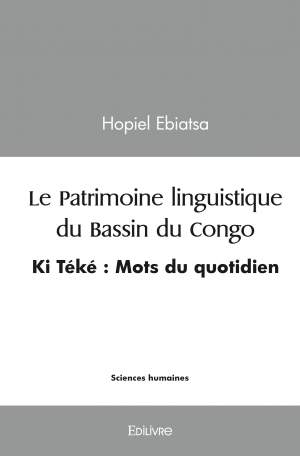 Hopiel Ebiatsa

Le Patrimoine linguistique du Bassin du Congo

Ki Téké : Mots du quotidien

Sciences humaines

Edilivre